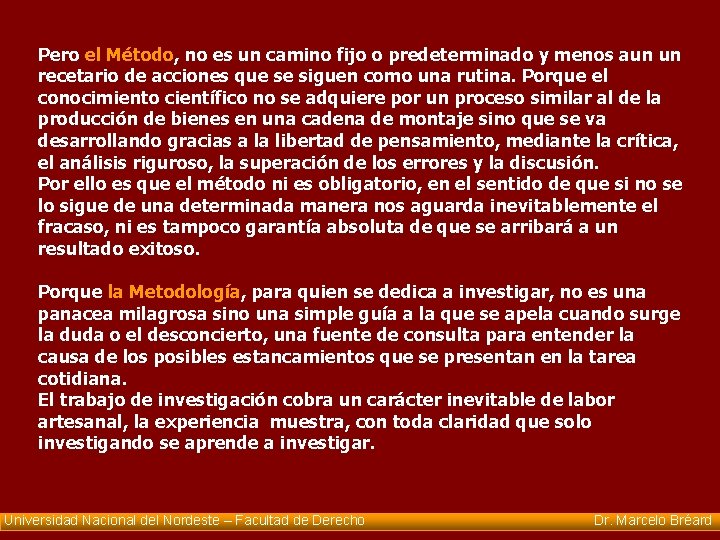 Pero el Método, no es un camino fijo o predeterminado y menos aun un recetario de acciones que se siguen como una rutina. Porque el conocimiento científico no se adquiere por un proceso similar al de la producción de bienes en una cadena de montaje sino que se va desarrollando gracias a la libertad de pensamiento, mediante la crítica, el análisis riguroso, la superación de los errores y la discusión.
Por ello es que el método ni es obligatorio, en el sentido de que si no se lo sigue de una determinada manera nos aguarda inevitablemente el fracaso, ni es tampoco garantía absoluta de que se arribará a un resultado exitoso.

Porque la Metodología, para quien se dedica a investigar, no es una panacea milagrosa sino una simple guía a la que se apela cuando surge la duda o el desconcierto, una fuente de consulta para entender la causa de los posibles estancamientos que se presentan en la tarea cotidiana.
El trabajo de investigación cobra un carácter inevitable de labor artesanal, la experiencia muestra, con toda claridad que solo investigando se aprende a investigar.

Universidad Nacional del Nordeste – Facultad de Derecho Dr. Marcelo Bréard